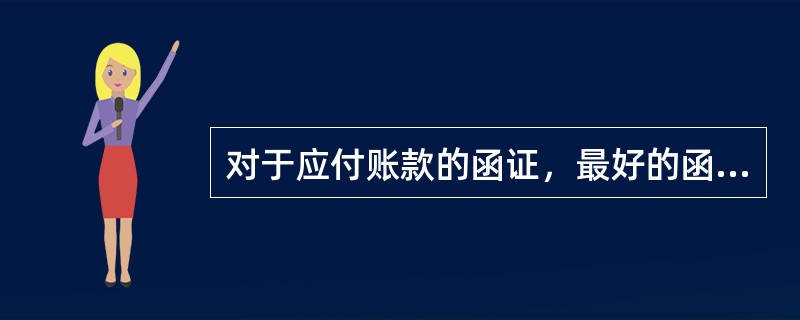 对于应付账款的函证，最好的函...